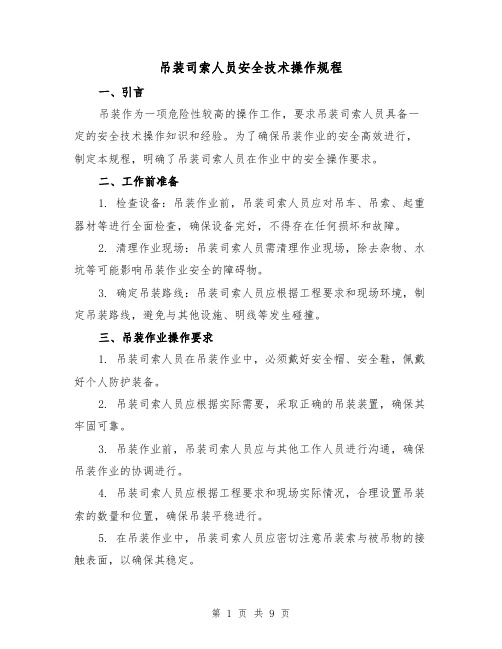 吊装司索人员安全技术操作规程

一、引言

吊装作为一项危险性较高的操作工作，要求吊装司索人员具备一定的安全技术操作知识和经验。为了确保吊装作业的安全高效进行，制定本规程，明确了吊装司索人员在作业中的安全操作要求。

二、工作前准备

1. 检查设备：吊装作业前，吊装司索人员应对吊车、吊索、起重器材等进行全面检查，确保设备完好，不得存在任何损坏和故障。

2. 清理作业现场：吊装司索人员需清理作业现场，除去杂物、水坑等可能影响吊装作业安全的障碍物。

3. 确定吊装路线：吊装司索人员应根据工程要求和现场环境，制定吊装路线，避免与其他设施、明线等发生碰撞。

三、吊装作业操作要求

1. 吊装司索人员在吊装作业中，必须戴好安全帽、安全鞋，佩戴好个人防护装备。

2. 吊装司索人员应根据实际需要，采取正确的吊装装置，确保其牢固可靠。

3. 吊装作业前，吊装司索人员应与其他工作人员进行沟通，确保吊装作业的协调进行。

4. 吊装司索人员应根据工程要求和现场实际情况，合理设置吊装索的数量和位置，确保吊装平稳进行。

5. 在吊装作业中，吊装司索人员应密切注意吊装索与被吊物的接触表面，以确保其稳定。

第 1 页 共 9 页